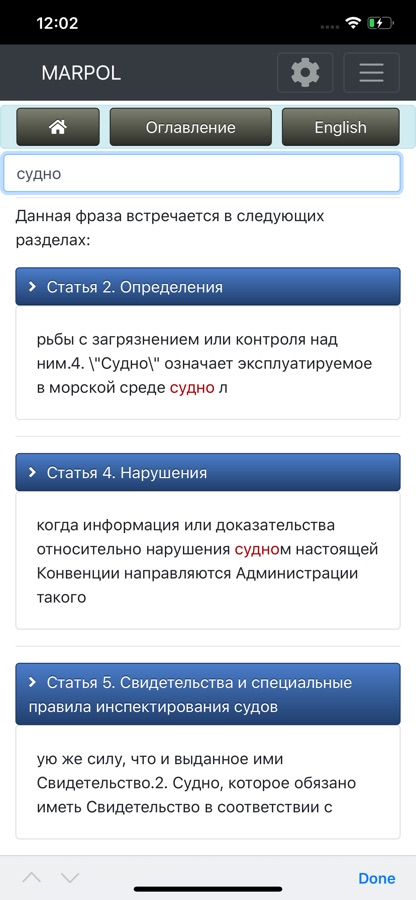 12:02

MARPOL

Оглавление

English

судно

Данная фраза встречается в следующих разделах:

Статья 2. Определения

рьбы с загрязнением или контроля над ним.4. \"Судно\" означает эксплуатируемое в морской среде судно л

Статья 4. Нарушения

когда информация или доказательства относительно нарушения судном настоящей Конвенции направляются Администрации такого

Статья 5. Свидетельства и специальные правила инспектирования судов

ую же силу, что и выданное ими Свидетельство.2. Судно, которое обязано иметь Свидетельство в соответствии с

Done